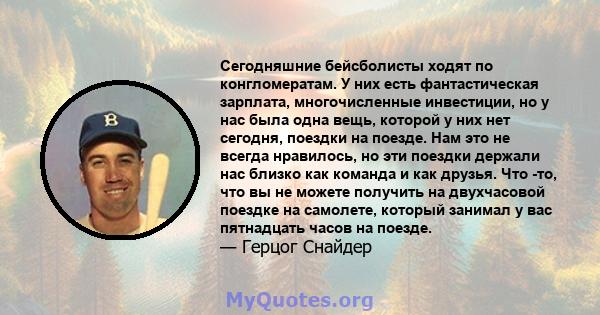 B

Сегодняшние бейсболисты ходят по конгломератам. У них есть фантастическая зарплата, многочисленные инвестиции, но у нас была одна вещь, которой у них нет сегодня, поездки на поезде. Нам это не всегда нравилось, но эти поездки держали нас близко как команда и как друзья. Что -то, что вы не можете получить на двухчасовой поездке на самолете, который занимал у вас пятнадцать часов на поезде.
— Герцог Снайдер

MyQuotes.org